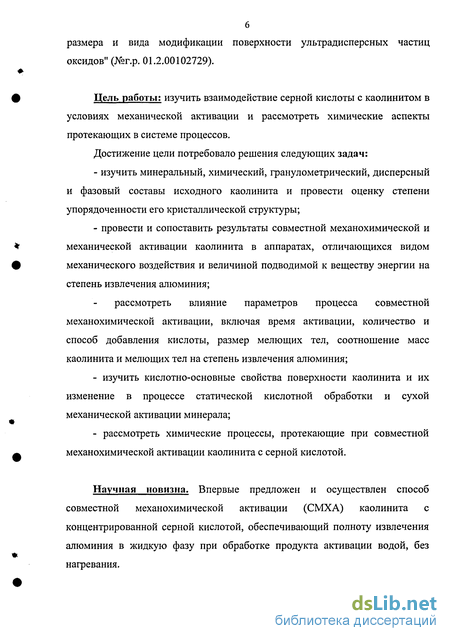 6

размера и вида модификации поверхности ультрадисперсных частиц оксидов" (№г.р. 01.2.00102729).

Цель работы: изучить взаимодействие серной кислоты с каолинитом в условиях механической активации и рассмотреть химические аспекты протекающих в системе процессов.

Достижение цели потребовало решения следующих задач:

- изучить минеральный, химический, гранулометрический, дисперсный и фазовый составы исходного каолинита и провести оценку степени упорядоченности его кристаллической структуры;

- провести и сопоставить результаты совместной механохимической и механической активации каолинита в аппаратах, отличающихся видом механического воздействия и величиной подводимой к веществу энергии на степень извлечения алюминия;

- рассмотреть влияние параметров процесса совместной механохимической активации, включая время активации, количество и способ добавления кислоты, размер мелющих тел, соотношение масс каолинита и мелющих тел на степень извлечения алюминия;

- изучить кислотно-основные свойства поверхности каолинита и их изменение в процессе статической кислотной обработки и сухой механической активации минерала;

- рассмотреть химические процессы, протекающие при совместной механохимической активации каолинита с серной кислотой.

Научная новизна. Впервые предложен и осуществлен способ совместной механохимической активации (СМХА) каолинита с концентрированной серной кислотой, обеспечивающий полноту извлечения алюминия в жидкую фазу при обработке продукта активации водой, без нагревания.

dsLib.net
библиотека диссертаций